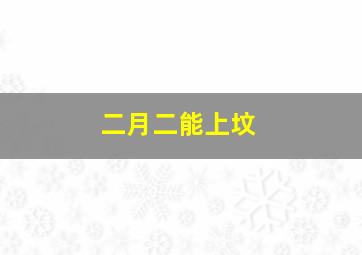 二月二能上坟